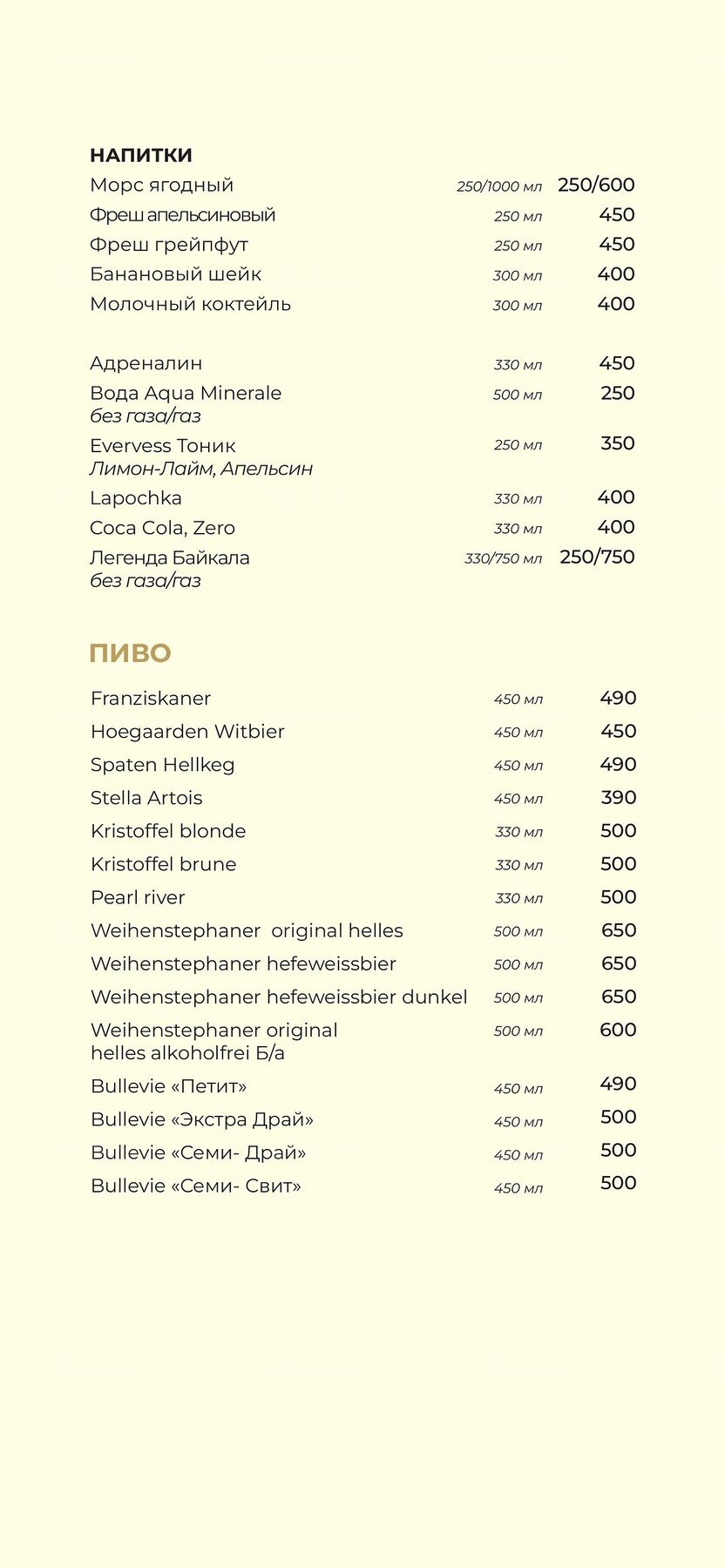 НАПИТКИ

Морс ягодный 250/1000 мл 250/600
Фреш апельсиновый 250 мл 450
Фреш грейпфут 250 мл 450
Банановый шейк 300 мл 400
Молочный коктейль 300 мл 400

Адреналин 330 мл 450
Вода Aqua Minerale 500 мл 250
без газа/газ
Evervess Тоник 250 мл 350
Лимон-Лайм, Апельсин
Lapochka 330 мл 400
Coca Cola, Zero 330 мл 400
Легенда Байкала 330/750 мл 250/750
без газа/газ

ПИВО

Franziskaner 450 мл 490
Hoegaarden Witbier 450 мл 450
Spaten Hellkeg 450 мл 490
Stella Artois 450 мл 390
Kristoffel blonde 330 мл 500
Kristoffel brune 330 мл 500
Pearl river 330 мл 500
Weihenstephaner original helles 500 мл 650
Weihenstephaner hefeweissbier 500 мл 650
Weihenstephaner hefeweissbier dunkel 500 мл 650
Weihenstephaner original helles alkoholfrei Б/а 500 мл 600
Bullevie «Петит» 450 мл 490
Bullevie «Экстра Драй» 450 мл 500
Bullevie «Семи- Драй» 450 мл 500
Bullevie «Семи- Свит» 450 мл 500